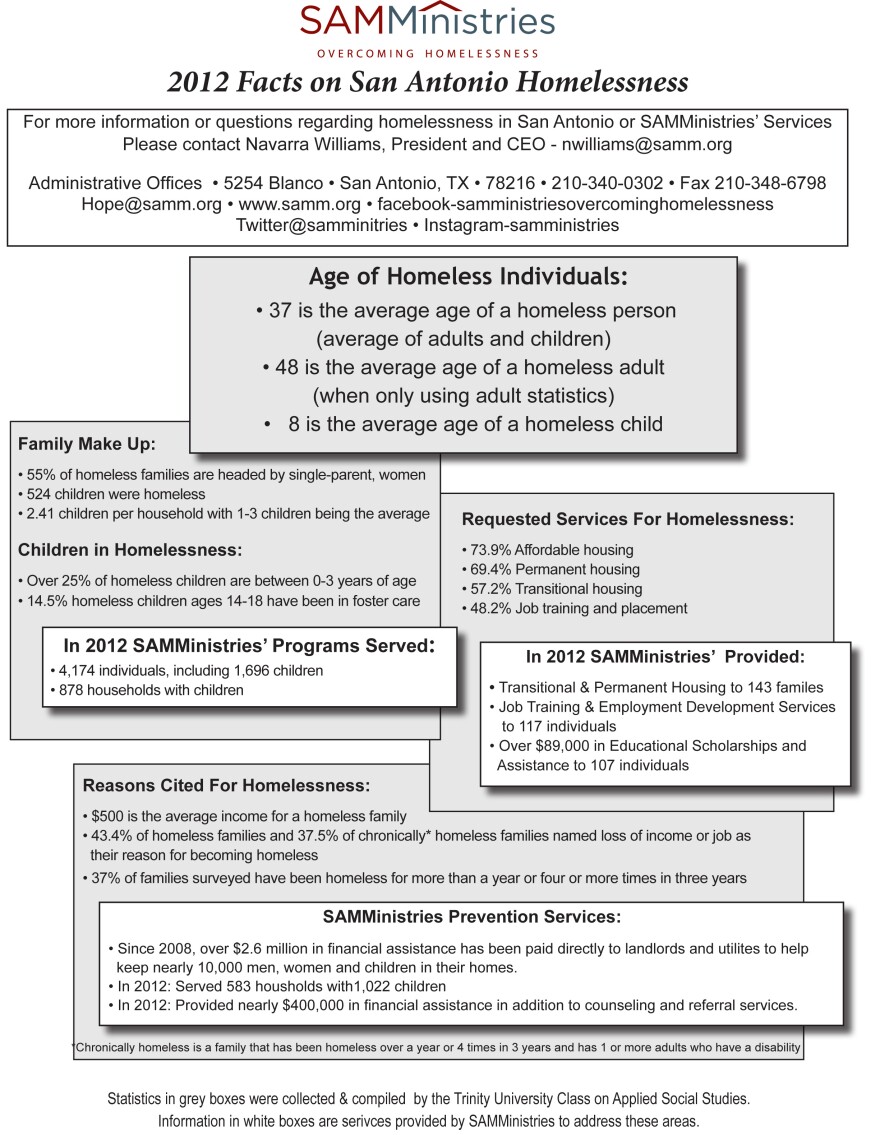 SAMMinistries
OVERCOMING HOMELESSNESS

2012 Facts on San Antonio Homelessness

For more information or questions regarding homelessness in San Antonio or SAMMinistries' Services Please contact Navarra Williams, President and CEO - nwilliams@samm.org

Administrative Offices • 5254 Blanco • San Antonio, TX • 78216 • 210-340-0302 • Fax 210-348-6798
Hope@samm.org • www.samm.org • facebook-samministriesovercominghomelessness
Twitter@samminitries • Instagram-samministries

Age of Homeless Individuals:
• 37 is the average age of a homeless person (average of adults and children)
• 48 is the average age of a homeless adult (when only using adult statistics)
• 8 is the average age of a homeless child

Family Make Up:
• 55% of homeless families are headed by single-parent, women
• 524 children were homeless
• 2.41 children per household with 1-3 children being the average

Children in Homelessness:
• Over 25% of homeless children are between 0-3 years of age
• 14.5% homeless children ages 14-18 have been in foster care

In 2012 SAMMinistries' Programs Served:
• 4,174 individuals, including 1,696 children
• 878 households with children

Requested Services For Homelessness:
• 73.9% Affordable housing
• 69.4% Permanent housing
• 57.2% Transitional housing
• 48.2% Job training and placement

In 2012 SAMMinistries' Provided:
• Transitional & Permanent Housing to 143 familes
• Job Training & Employment Development Services to 117 individuals
• Over $89,000 in Educational Scholarships and Assistance to 107 individuals

Reasons Cited For Homelessness:
• $500 is the average income for a homeless family
• 43.4% of homeless families and 37.5% of chronically* homeless families named loss of income or job as their reason for becoming homeless
• 37% of families surveyed have been homeless for more than a year or four or more times in three years

SAMMinistries Prevention Services:
• Since 2008, over $2.6 million in financial assistance has been paid directly to landlords and utilites to help keep nearly 10,000 men, women and children in their homes.
• In 2012: Served 583 housholds with1,022 children
• In 2012: Provided nearly $400,000 in financial assistance in addition to counseling and referral services.

*Chronically homeless is a family that has been homeless over a year or 4 times in 3 years and has 1 or more adults who have a disability

Statistics in grey boxes were collected & compiled by the Trinity University Class on Applied Social Studies.
Information in white boxes are serivces provided by SAMMinistries to address these areas.